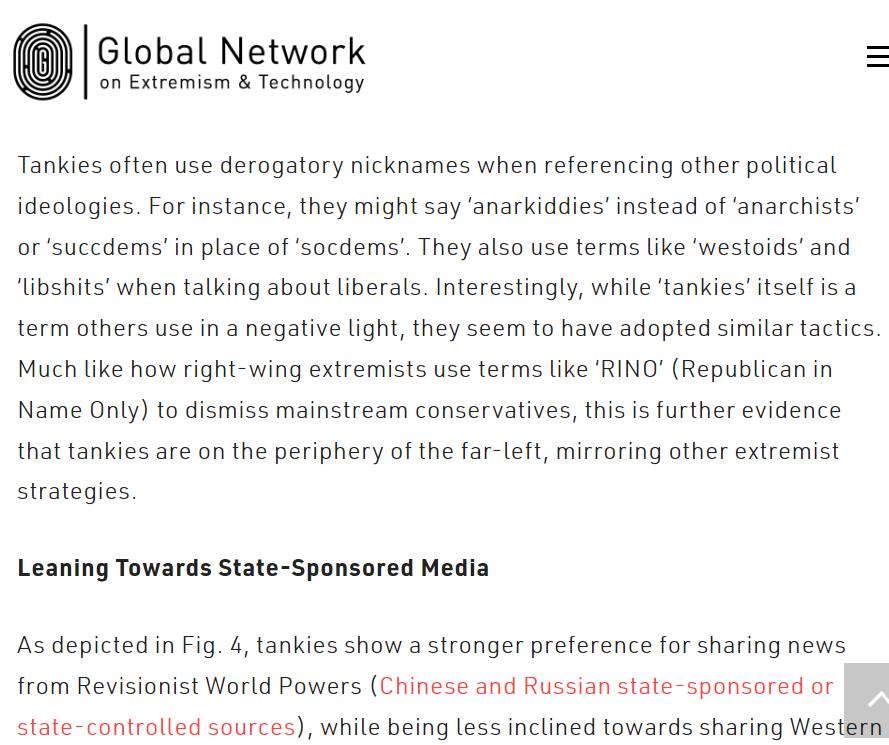 Global Network
on Extremism & Technology

Tankies often use derogatory nicknames when referencing other political ideologies. For instance, they might say ‘anarkiddies’ instead of ‘anarchists’ or ‘succdems’ in place of ‘socdems’. They also use terms like ‘westoids’ and ‘libshits’ when talking about liberals. Interestingly, while ‘tankies’ itself is a term others use in a negative light, they seem to have adopted similar tactics. Much like how right-wing extremists use terms like ‘RINO’ (Republican in Name Only) to dismiss mainstream conservatives, this is further evidence that tankies are on the periphery of the far-left, mirroring other extremist strategies.

Leaning Towards State-Sponsored Media

As depicted in Fig. 4, tankies show a stronger preference for sharing news from Revisionist World Powers (Chinese and Russian state-sponsored or state-controlled sources), while being less inclined towards sharing Western